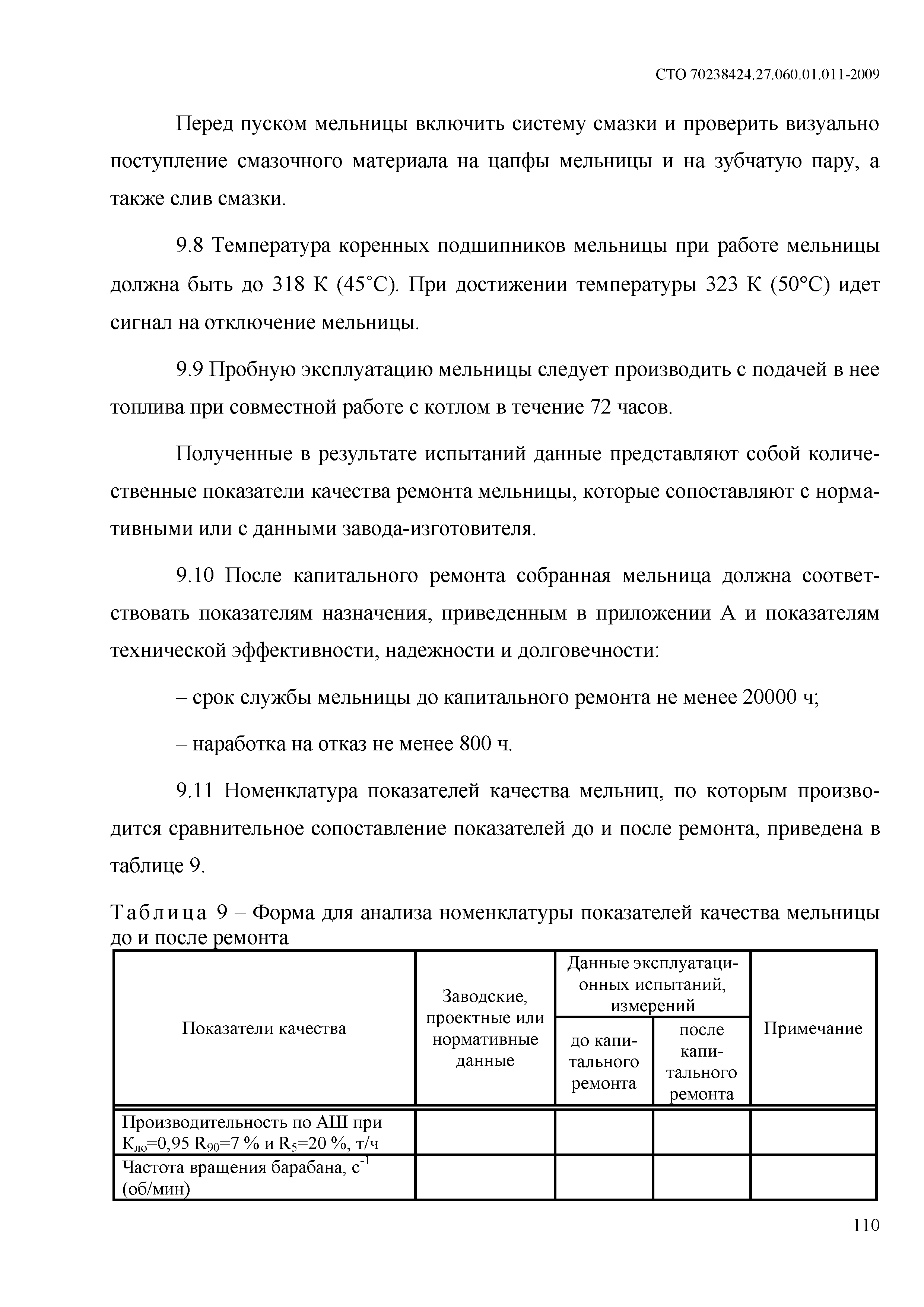 СТО 70238424.27.060.01.011-2009

Перед пуском мельницы включить систему смазки и проверить визуально поступление смазочного материала на цапфы мельницы и на зубчатую пару, а также слив смазки.

9.8 Температура коренных подшипников мельницы при работе мельницы должна быть до 318 К (45˚С). При достижении температуры 323 К (50°С) идет сигнал на отключение мельницы.

9.9 Пробную эксплуатацию мельницы следует производить с подачей в нее топлива при совместной работе с котлом в течение 72 часов.

Полученные в результате испытаний данные представляют собой количественные показатели качества ремонта мельницы, которые сопоставляют с нормативными или с данными завода-изготовителя.

9.10 После капитального ремонта собранная мельница должна соответствовать показателям назначения, приведенным в приложении А и показателям технической эффективности, надежности и долговечности:

– срок службы мельницы до капитального ремонта не менее 20000 ч;

– наработка на отказ не менее 800 ч.

9.11 Номенклатура показателей качества мельниц, по которым производится сравнительное сопоставление показателей до и после ремонта, приведена в таблице 9.

Таблица 9 – Форма для анализа номенклатуры показателей качества мельницы до и после ремонта

| Показатели качества | Заводские, проектные или нормативные данные | Данные эксплуатационных испытаний, измерений: до капитального ремонта | Данные эксплуатационных испытаний, измерений: после капитального ремонта | Примечание |
|---|---|---|---|---|
| Производительность по АШ при $К_{ло}$=0,95 $R_{90}$=7 % и $R_5$=20 %, т/ч | | | | |
| Частота вращения барабана, $с^{-1}$ (об/мин) | | | | |

110